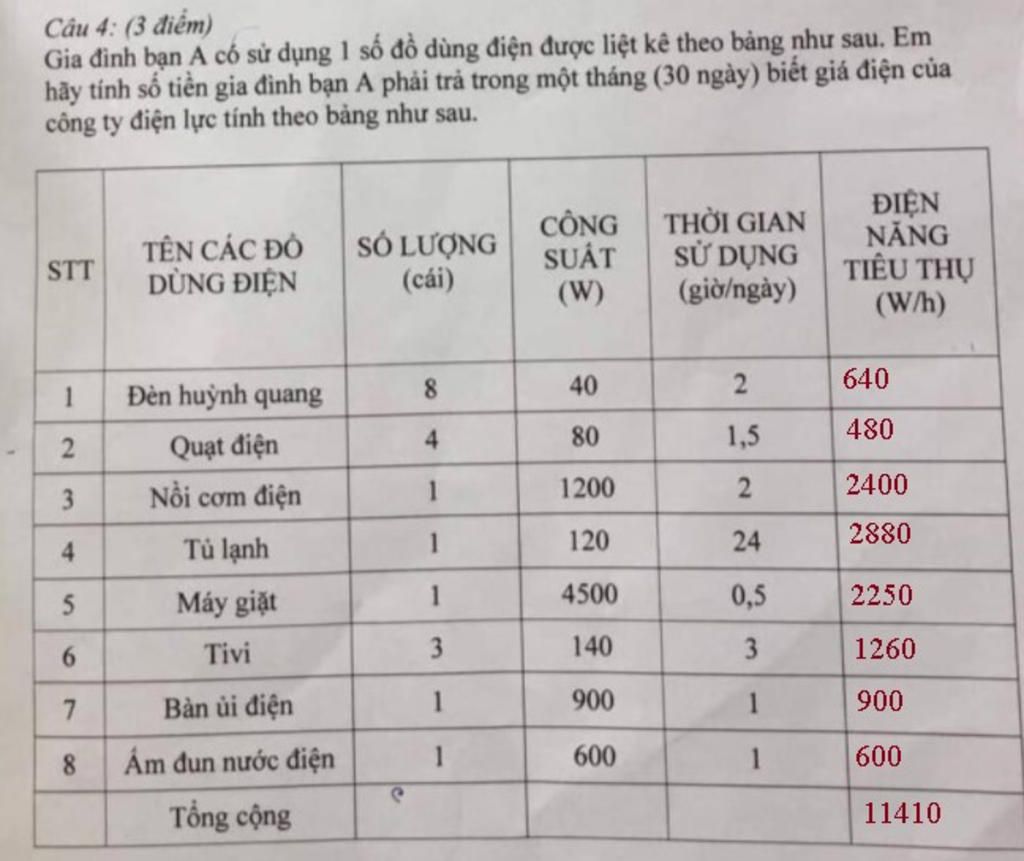 Câu 4: (3 điểm)
Gia đình bạn A có sử dụng 1 số đồ dùng điện được liệt kê theo bảng như sau. Em hãy tính số tiền gia đình bạn A phải trả trong một tháng (30 ngày) biết giá điện của công ty điện lực tính theo bảng như sau.

| STT | TÊN CÁC ĐỒ DÙNG ĐIỆN | SỐ LƯỢNG (cái) | CÔNG SUẤT (W) | THỜI GIAN SỬ DỤNG (giờ/ngày) | ĐIỆN NĂNG TIÊU THỤ (W/h) |
|---|---|---|---|---|---|
| 1 | Đèn huỳnh quang | 8 | 40 | 2 | 640 |
| 2 | Quạt điện | 4 | 80 | 1,5 | 480 |
| 3 | Nồi cơm điện | 1 | 1200 | 2 | 2400 |
| 4 | Tủ lạnh | 1 | 120 | 24 | 2880 |
| 5 | Máy giặt | 1 | 4500 | 0,5 | 2250 |
| 6 | Tivi | 3 | 140 | 3 | 1260 |
| 7 | Bàn ủi điện | 1 | 900 | 1 | 900 |
| 8 | Ấm đun nước điện | 1 | 600 | 1 | 600 |
| | Tổng cộng | | | | 11410 |